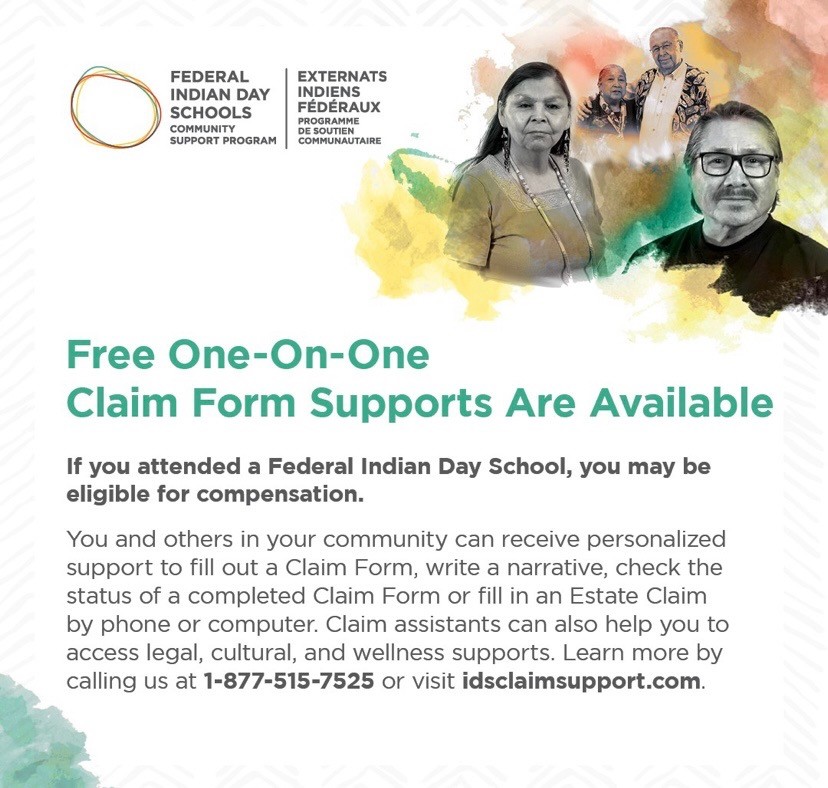 FEDERAL INDIAN DAY SCHOOLS
COMMUNITY SUPPORT PROGRAM

EXTERNATS INDIENS FÉDÉRAUX
PROGRAMME DE SOUTIEN COMMUNAUTAIRE

Free One-On-One Claim Form Supports Are Available

If you attended a Federal Indian Day School, you may be eligible for compensation.

You and others in your community can receive personalized support to fill out a Claim Form, write a narrative, check the status of a completed Claim Form or fill in an Estate Claim by phone or computer. Claim assistants can also help you to access legal, cultural, and wellness supports. Learn more by calling us at 1-877-515-7525 or visit idsclaimsupport.com.